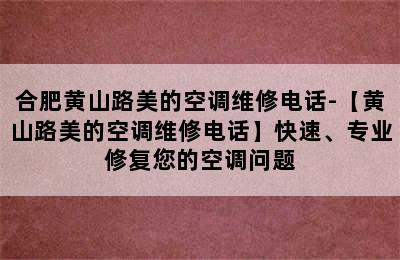 合肥黄山路美的空调维修电话-【黄山路美的空调维修电话】快速、专业修复您的空调问题